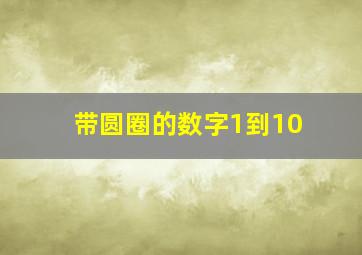 带圆圈的数字1到10